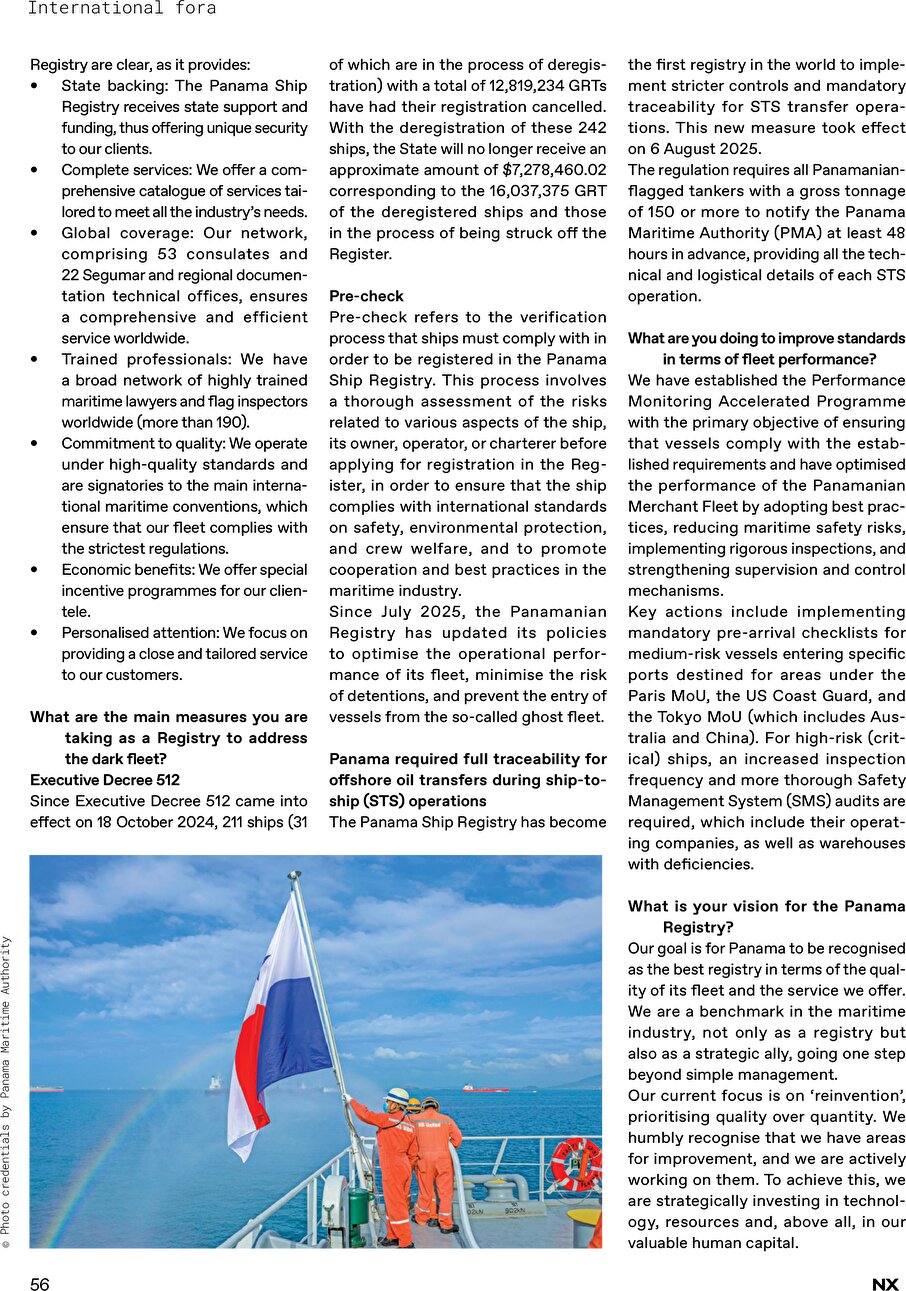 International fora

Registry are clear, as it provides:
• State backing: The Panama Ship Registry receives state support and funding, thus offering unique security to our clients.
• Complete services: We offer a comprehensive catalogue of services tailored to meet all the industry's needs.
• Global coverage: Our network, comprising 53 consulates and 22 Segumar and regional documentation technical offices, ensures a comprehensive and efficient service worldwide.
• Trained professionals: We have a broad network of highly trained maritime lawyers and flag inspectors worldwide (more than 190).
• Commitment to quality: We operate under high-quality standards and are signatories to the main international maritime conventions, which ensure that our fleet complies with the strictest regulations.
• Economic benefits: We offer special incentive programmes for our clientele.
• Personalised attention: We focus on providing a close and tailored service to our customers.

What are the main measures you are taking as a Registry to address the dark fleet?
Executive Decree 512
Since Executive Decree 512 came into effect on 18 October 2024, 211 ships (31 of which are in the process of deregistration) with a total of 12,819,234 GRTs have had their registration cancelled. With the deregistration of these 242 ships, the State will no longer receive an approximate amount of $7,278,460.02 corresponding to the 16,037,375 GRT of the deregistered ships and those in the process of being struck off the Register.

Pre-check
Pre-check refers to the verification process that ships must comply with in order to be registered in the Panama Ship Registry. This process involves a thorough assessment of the risks related to various aspects of the ship, its owner, operator, or charterer before applying for registration in the Register, in order to ensure that the ship complies with international standards on safety, environmental protection, and crew welfare, and to promote cooperation and best practices in the maritime industry.
Since July 2025, the Panamanian Registry has updated its policies to optimise the operational performance of its fleet, minimise the risk of detentions, and prevent the entry of vessels from the so-called ghost fleet.

Panama required full traceability for offshore oil transfers during ship-to-ship (STS) operations
The Panama Ship Registry has become the first registry in the world to implement stricter controls and mandatory traceability for STS transfer operations. This new measure took effect on 6 August 2025.
The regulation requires all Panamanian-flagged tankers with a gross tonnage of 150 or more to notify the Panama Maritime Authority (PMA) at least 48 hours in advance, providing all the technical and logistical details of each STS operation.

What are you doing to improve standards in terms of fleet performance?
We have established the Performance Monitoring Accelerated Programme with the primary objective of ensuring that vessels comply with the established requirements and have optimised the performance of the Panamanian Merchant Fleet by adopting best practices, reducing maritime safety risks, implementing rigorous inspections, and strengthening supervision and control mechanisms.
Key actions include implementing mandatory pre-arrival checklists for medium-risk vessels entering specific ports destined for areas under the Paris MoU, the US Coast Guard, and the Tokyo MoU (which includes Australia and China). For high-risk (critical) ships, an increased inspection frequency and more thorough Safety Management System (SMS) audits are required, which include their operating companies, as well as warehouses with deficiencies.

What is your vision for the Panama Registry?
Our goal is for Panama to be recognised as the best registry in terms of the quality of its fleet and the service we offer. We are a benchmark in the maritime industry, not only as a registry but also as a strategic ally, going one step beyond simple management.
Our current focus is on 'reinvention', prioritising quality over quantity. We humbly recognise that we have areas for improvement, and we are actively working on them. To achieve this, we are strategically investing in technology, resources and, above all, in our valuable human capital.

© Photo credentials by Panama Maritime Authority

56 NX